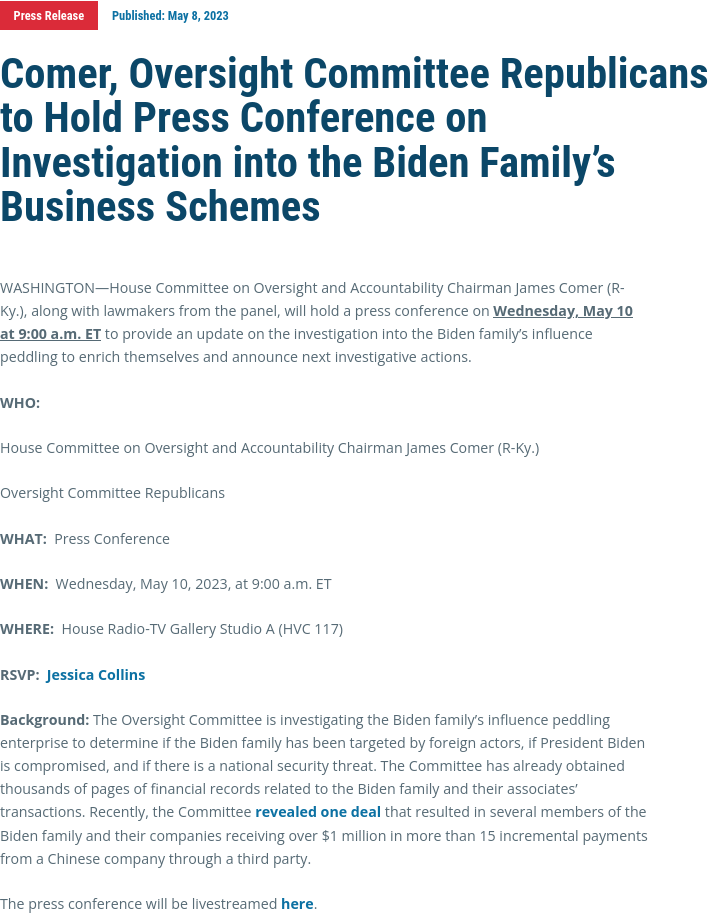 Press Release Published: May 8, 2023

Comer, Oversight Committee Republicans to Hold Press Conference on Investigation into the Biden Family's Business Schemes

WASHINGTON—House Committee on Oversight and Accountability Chairman James Comer (R-Ky.), along with lawmakers from the panel, will hold a press conference on Wednesday, May 10 at 9:00 a.m. ET to provide an update on the investigation into the Biden family's influence peddling to enrich themselves and announce next investigative actions.

WHO:

House Committee on Oversight and Accountability Chairman James Comer (R-Ky.)

Oversight Committee Republicans

WHAT: Press Conference

WHEN: Wednesday, May 10, 2023, at 9:00 a.m. ET

WHERE: House Radio-TV Gallery Studio A (HVC 117)

RSVP: Jessica Collins

Background: The Oversight Committee is investigating the Biden family's influence peddling enterprise to determine if the Biden family has been targeted by foreign actors, if President Biden is compromised, and if there is a national security threat. The Committee has already obtained thousands of pages of financial records related to the Biden family and their associates' transactions. Recently, the Committee revealed one deal that resulted in several members of the Biden family and their companies receiving over $1 million in more than 15 incremental payments from a Chinese company through a third party.

The press conference will be livestreamed here.